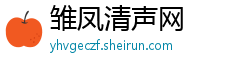 雏凤清声网
yhvgeczf.sheirun.com